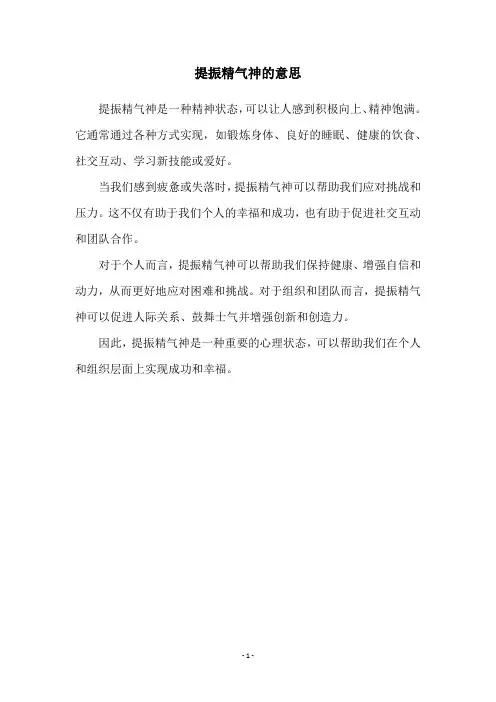 提振精气神的意思

提振精气神是一种精神状态，可以让人感到积极向上、精神饱满。它通常通过各种方式实现，如锻炼身体、良好的睡眠、健康的饮食、社交互动、学习新技能或爱好。

当我们感到疲惫或失落时，提振精气神可以帮助我们应对挑战和压力。这不仅有助于我们个人的幸福和成功，也有助于促进社交互动和团队合作。

对于个人而言，提振精气神可以帮助我们保持健康、增强自信和动力，从而更好地应对困难和挑战。对于组织和团队而言，提振精气神可以促进人际关系、鼓舞士气并增强创新和创造力。

因此，提振精气神是一种重要的心理状态，可以帮助我们在个人和组织层面上实现成功和幸福。

- 1 -